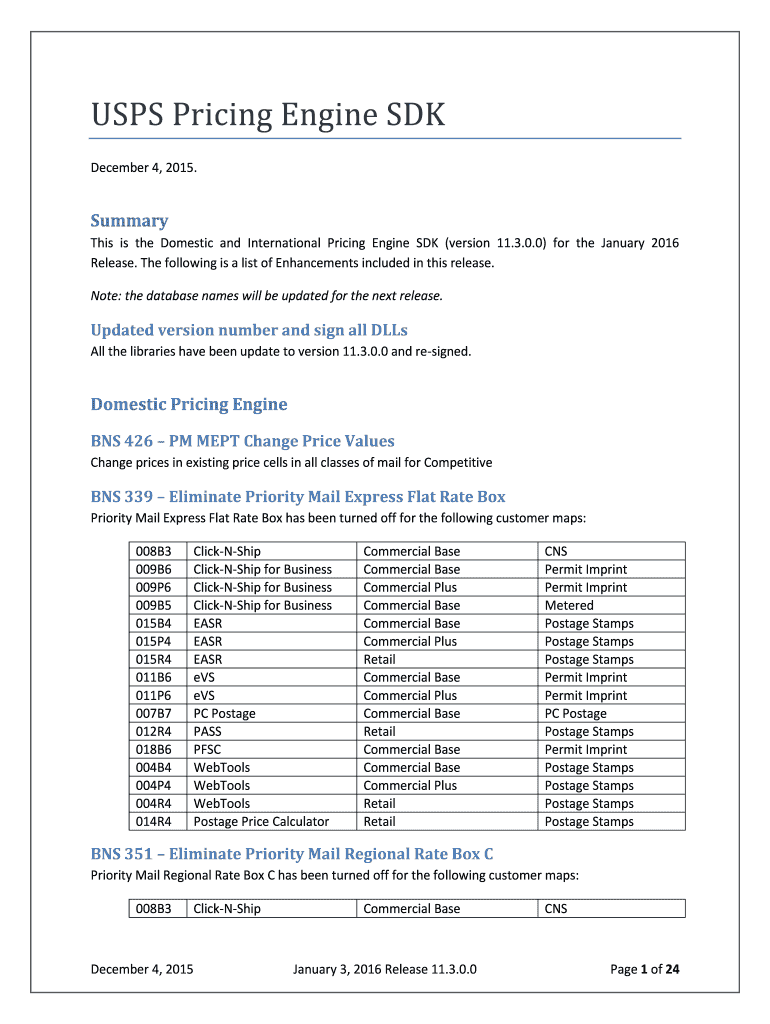 USPS Pricing Engine SDK

December 4, 2015.

Summary

This is the Domestic and International Pricing Engine SDK (version 11.3.0.0) for the January 2016 Release. The following is a list of Enhancements included in this release.

Note: the database names will be updated for the next release.

Updated version number and sign all DLLs

All the libraries have been update to version 11.3.0.0 and re-signed.

Domestic Pricing Engine

BNS 426 – PM MEPT Change Price Values

Change prices in existing price cells in all classes of mail for Competitive

BNS 339 – Eliminate Priority Mail Express Flat Rate Box

Priority Mail Express Flat Rate Box has been turned off for the following customer maps:

| 008B3 | Click-N-Ship | Commercial Base | CNS |
|---|---|---|---|
| 009B6 | Click-N-Ship for Business | Commercial Base | Permit Imprint |
| 009P6 | Click-N-Ship for Business | Commercial Plus | Permit Imprint |
| 009B5 | Click-N-Ship for Business | Commercial Base | Metered |
| 015B4 | EASR | Commercial Base | Postage Stamps |
| 015P4 | EASR | Commercial Plus | Postage Stamps |
| 015R4 | EASR | Retail | Postage Stamps |
| 011B6 | eVS | Commercial Base | Permit Imprint |
| 011P6 | eVS | Commercial Plus | Permit Imprint |
| 007B7 | PC Postage | Commercial Base | PC Postage |
| 012R4 | PASS | Retail | Postage Stamps |
| 018B6 | PFSC | Commercial Base | Permit Imprint |
| 004B4 | WebTools | Commercial Base | Postage Stamps |
| 004P4 | WebTools | Commercial Plus | Postage Stamps |
| 004R4 | WebTools | Retail | Postage Stamps |
| 014R4 | Postage Price Calculator | Retail | Postage Stamps |

BNS 351 – Eliminate Priority Mail Regional Rate Box C

Priority Mail Regional Rate Box C has been turned off for the following customer maps:

| 008B3 | Click-N-Ship | Commercial Base | CNS |
|---|---|---|---|

December 4, 2015 January 3, 2016 Release 11.3.0.0 Page 1 of 24